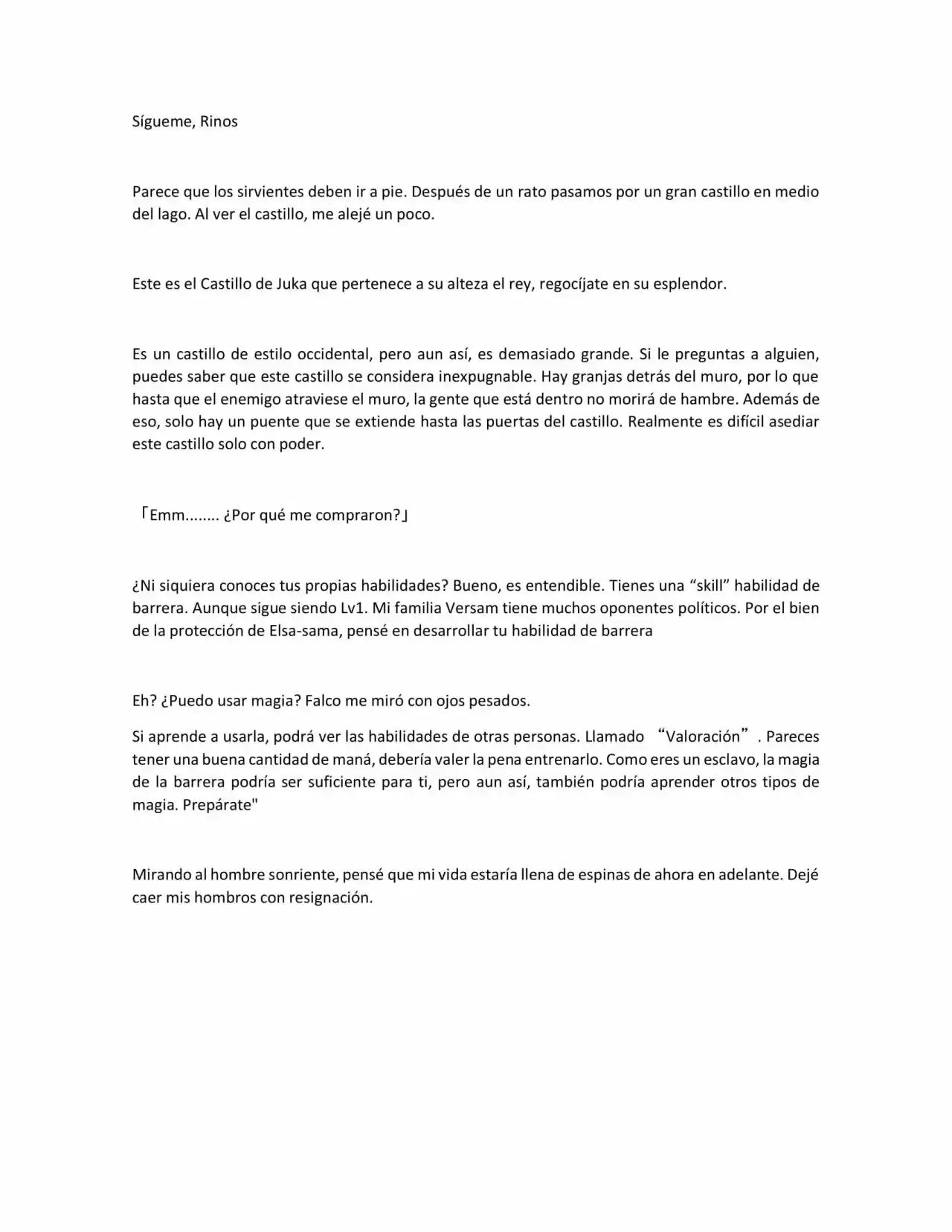 Sígueme, Rinos

Parece que los sirvientes deben ir a pie. Después de un rato pasamos por un gran castillo en medio del lago. Al ver el castillo, me alejé un poco.

Este es el Castillo de Juka que pertenece a su alteza el rey, regocíjate en su esplendor.

Es un castillo de estilo occidental, pero aun así, es demasiado grande. Si le preguntas a alguien, puedes saber que este castillo se considera inexpugnable. Hay granjas detrás del muro, por lo que hasta que el enemigo atraviese el muro, la gente que está dentro no morirá de hambre. Además de eso, solo hay un puente que se extiende hasta las puertas del castillo. Realmente es difícil asediar este castillo solo con poder.

「Emm........ ¿Por qué me compraron?」

¿Ni siquiera conoces tus propias habilidades? Bueno, es entendible. Tienes una "skill" habilidad de barrera. Aunque sigue siendo Lv1. Mi familia Versam tiene muchos oponentes políticos. Por el bien de la protección de Elsa-sama, pensé en desarrollar tu habilidad de barrera

Eh? ¿Puedo usar magia? Falco me miró con ojos pesados.

Si aprende a usarla, podrá ver las habilidades de otras personas. Llamado "Valoración". Pareces tener una buena cantidad de maná, debería valer la pena entrenarlo. Como eres un esclavo, la magia de la barrera podría ser suficiente para ti, pero aun así, también podría aprender otros tipos de magia. Prepárate"

Mirando al hombre sonriente, pensé que mi vida estaría llena de espinas de ahora en adelante. Dejé caer mis hombros con resignación.